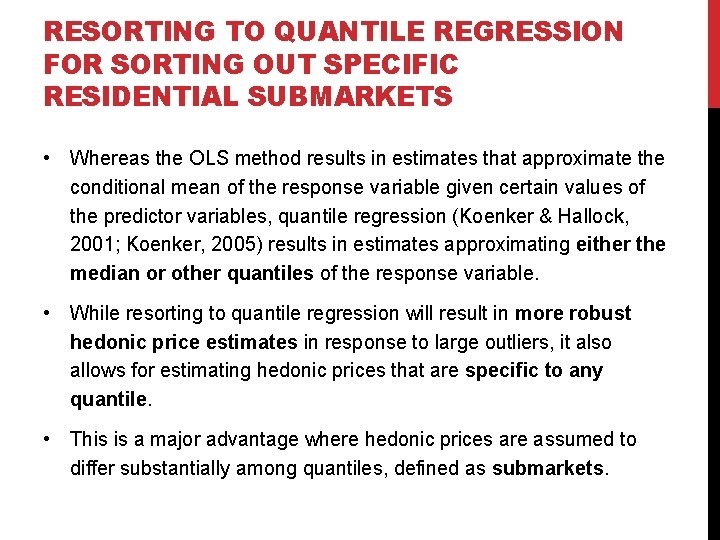 RESORTING TO QUANTILE REGRESSION FOR SORTING OUT SPECIFIC RESIDENTIAL SUBMARKETS

• Whereas the OLS method results in estimates that approximate the conditional mean of the response variable given certain values of the predictor variables, quantile regression (Koenker & Hallock, 2001; Koenker, 2005) results in estimates approximating either the median or other quantiles of the response variable.

• While resorting to quantile regression will result in more robust hedonic price estimates in response to large outliers, it also allows for estimating hedonic prices that are specific to any quantile.

• This is a major advantage where hedonic prices are assumed to differ substantially among quantiles, defined as submarkets.